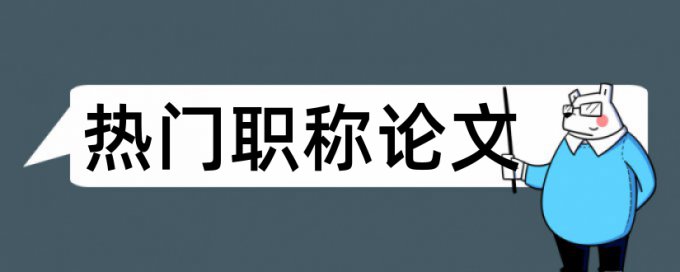 热门职称论文